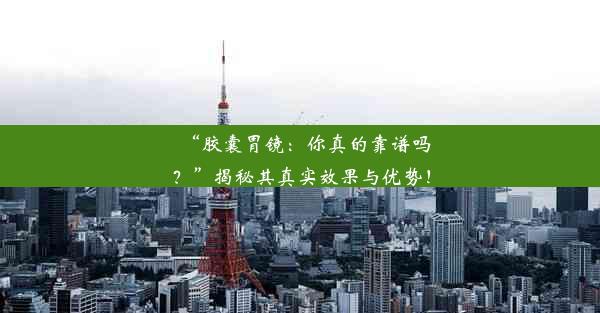 “胶囊胃镜：你真的靠谱吗？”揭秘其真实效果与优势！